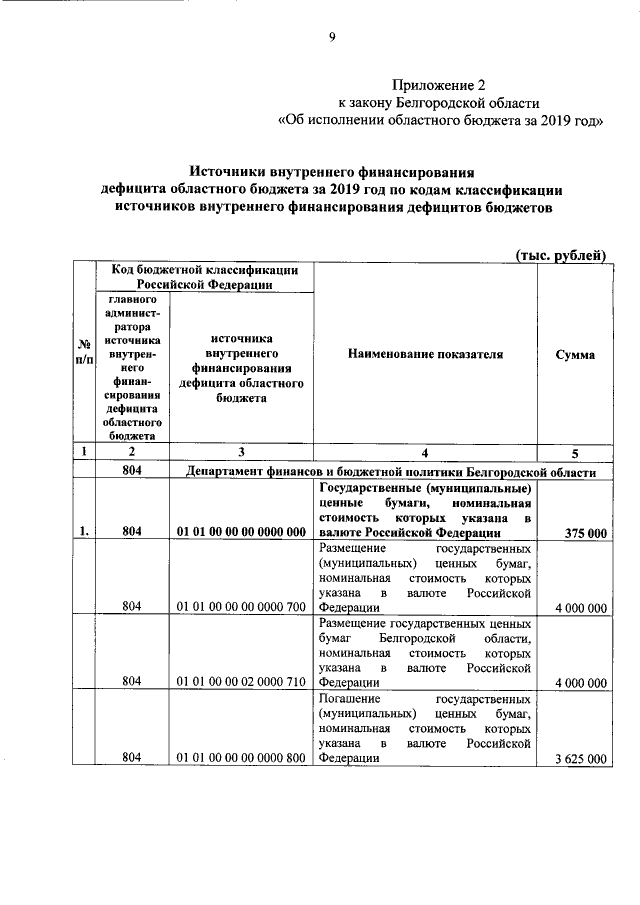 9

Приложение 2
к закону Белгородской области
«Об исполнении областного бюджета за 2019 год»

Источники внутреннего финансирования дефицита областного бюджета за 2019 год по кодам классификации источников внутреннего финансирования дефицитов бюджетов

(тыс. рублей)

| № п/п | Код бюджетной классификации Российской Федерации: главного администратора источника внутреннего финансирования дефицита областного бюджета | Код бюджетной классификации Российской Федерации: источника внутреннего финансирования дефицита областного бюджета | Наименование показателя | Сумма |
|---|---|---|---|---|
| 1 | 2 | 3 | 4 | 5 |
| | 804 | Департамент финансов и бюджетной политики Белгородской области | | |
| 1. | 804 | 01 01 00 00 00 0000 000 | Государственные (муниципальные) ценные бумаги, номинальная стоимость которых указана в валюте Российской Федерации | 375 000 |
| | 804 | 01 01 00 00 00 0000 700 | Размещение государственных (муниципальных) ценных бумаг, номинальная стоимость которых указана в валюте Российской Федерации | 4 000 000 |
| | 804 | 01 01 00 00 02 0000 710 | Размещение государственных ценных бумаг Белгородской области, номинальная стоимость которых указана в валюте Российской Федерации | 4 000 000 |
| | 804 | 01 01 00 00 00 0000 800 | Погашение государственных (муниципальных) ценных бумаг, номинальная стоимость которых указана в валюте Российской Федерации | 3 625 000 |